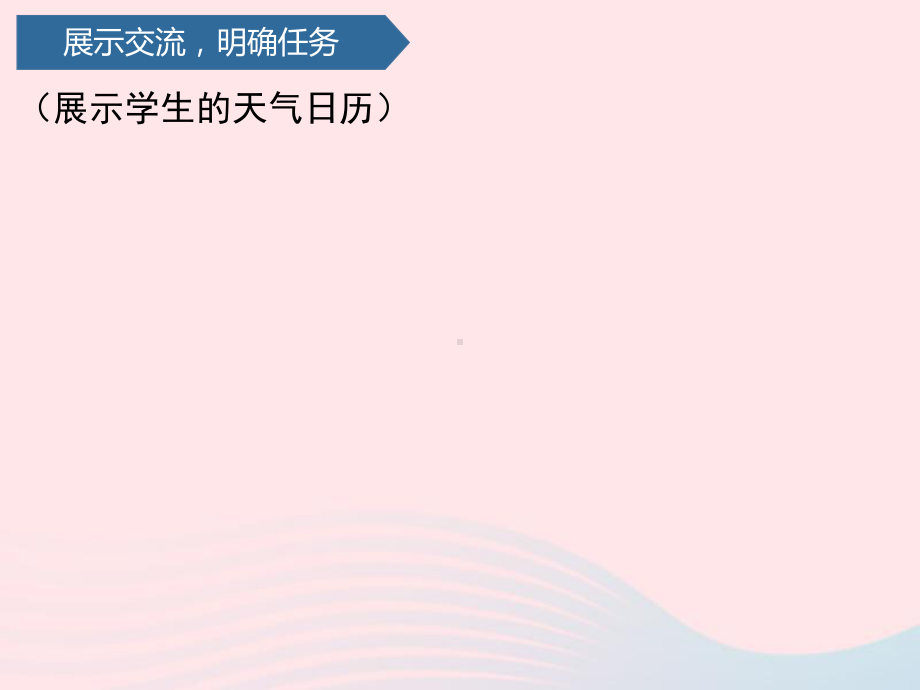 展示交流，明确任务

（展示学生的天气日历）